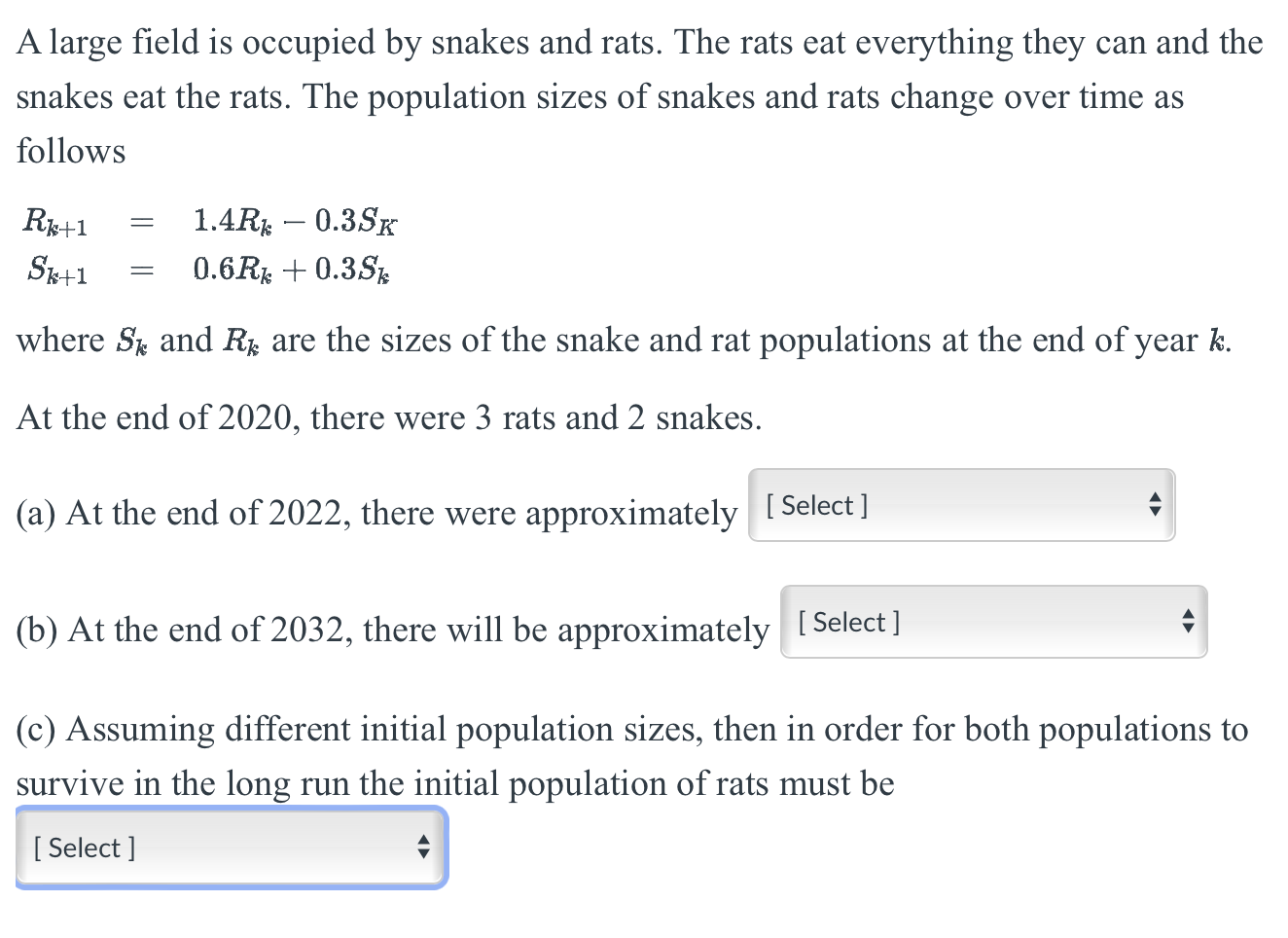 A large field is occupied by snakes and rats. The rats eat everything they can and the snakes eat the rats. The population sizes of snakes and rats change over time as follows

$R_{k+1} = 1.4R_k - 0.3S_K$
$S_{k+1} = 0.6R_k + 0.3S_k$

where $S_k$ and $R_k$ are the sizes of the snake and rat populations at the end of year $k$.

At the end of 2020, there were 3 rats and 2 snakes.

(a) At the end of 2022, there were approximately [ Select ]

(b) At the end of 2032, there will be approximately [ Select ]

(c) Assuming different initial population sizes, then in order for both populations to survive in the long run the initial population of rats must be

[ Select ]